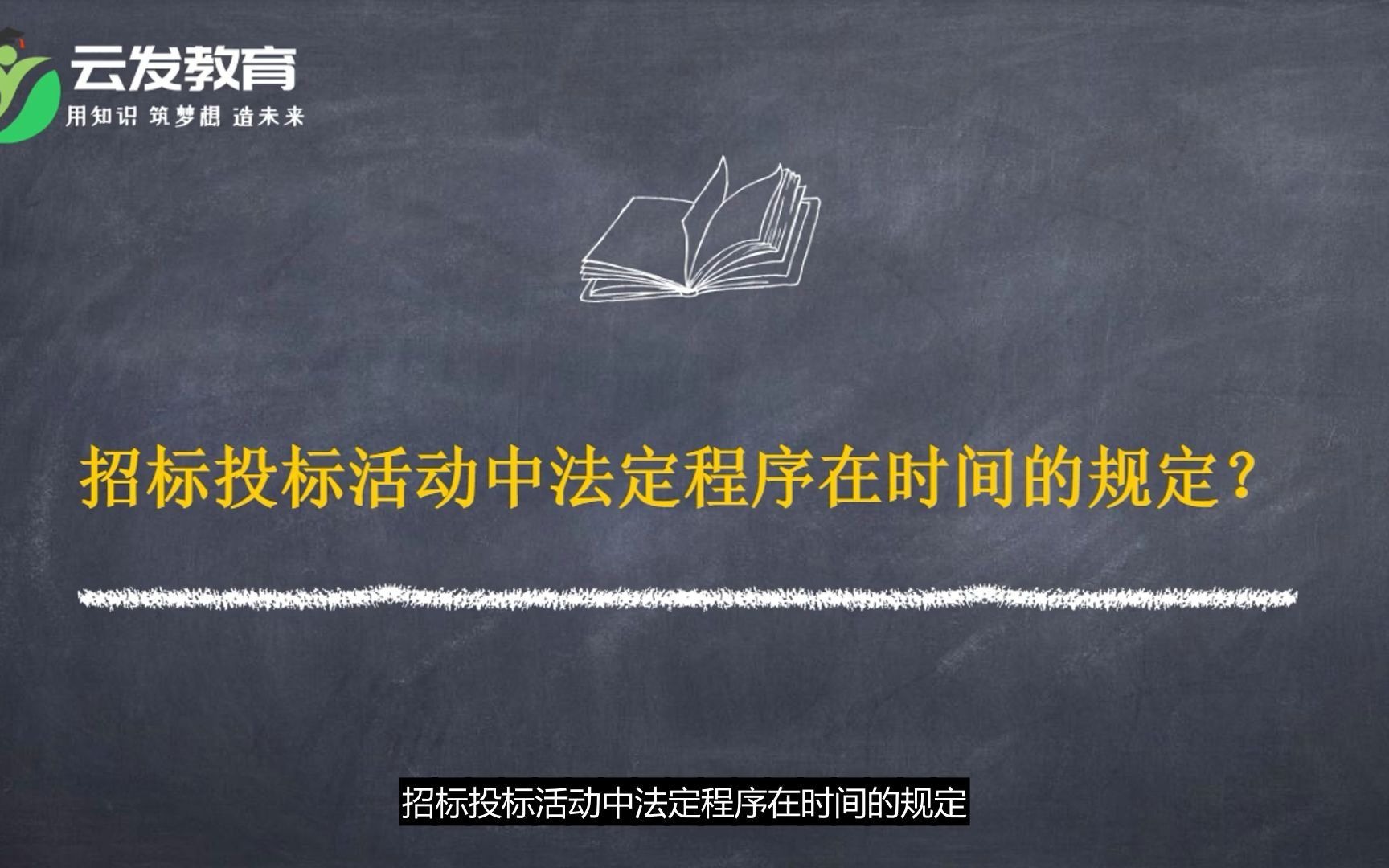 云发教育
用知识 筑梦想 造未来

招标投标活动中法定程序在时间的规定？

招标投标活动中法定程序在时间的规定